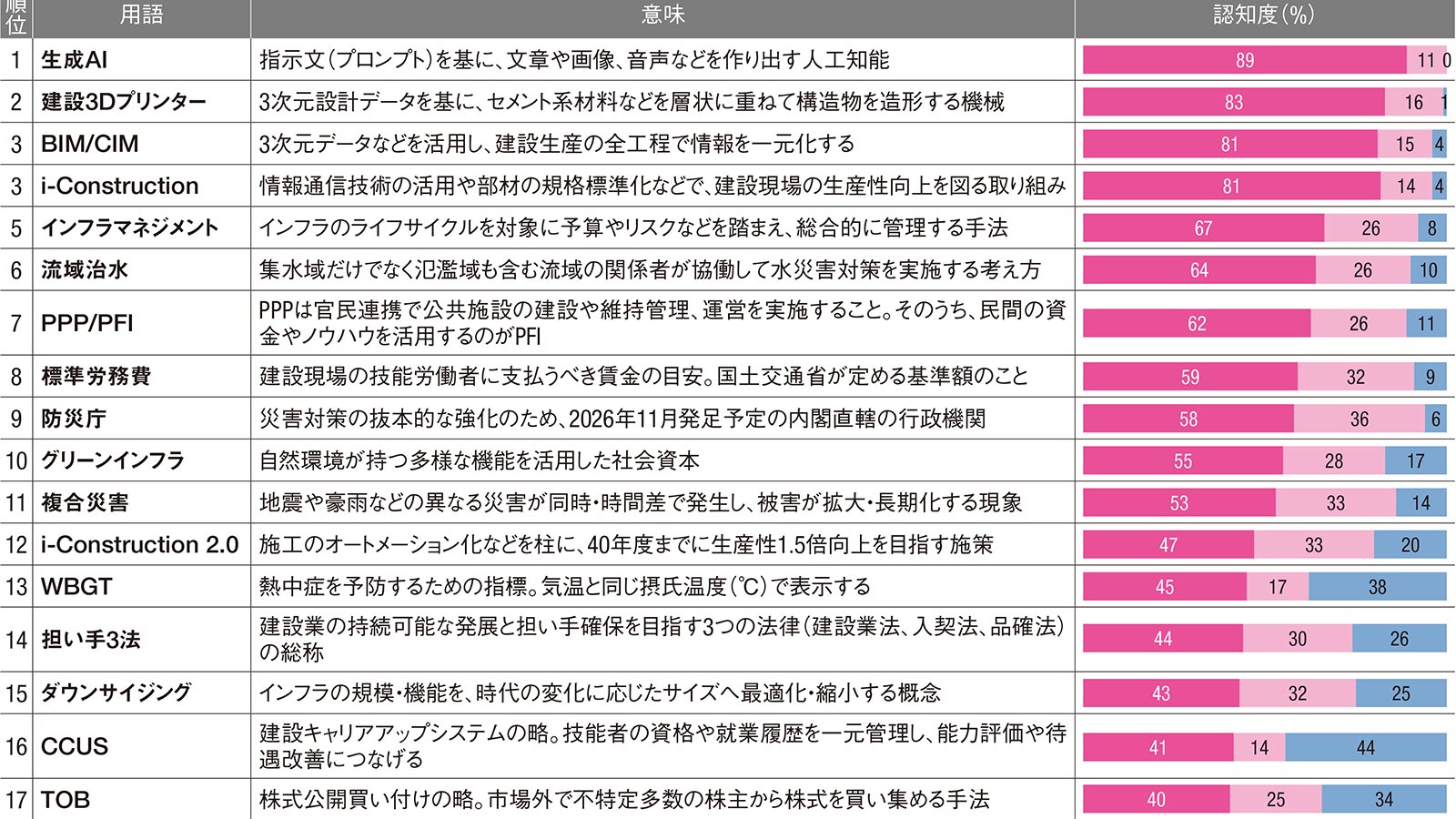 | 順位 | 用語 | 意味 | 認知度(%) |
|---|---|---|---|
| 1 | 生成AI | 指示文(プロンプト)を基に、文章や画像、音声などを作り出す人工知能 | 89 11 0 |
| 2 | 建設3Dプリンター | 3次元設計データを基に、セメント系材料などを層状に重ねて構造物を造形する機械 | 83 16 1 |
| 3 | BIM/CIM | 3次元データなどを活用し、建設生産の全工程で情報を一元化する | 81 15 4 |
| 3 | i-Construction | 情報通信技術の活用や部材の規格標準化などで、建設現場の生産性向上を図る取り組み | 81 14 4 |
| 5 | インフラマネジメント | インフラのライフサイクルを対象に予算やリスクなどを踏まえ、総合的に管理する手法 | 67 26 8 |
| 6 | 流域治水 | 集水域だけでなく氾濫域も含む流域の関係者が協働して水災害対策を実施する考え方 | 64 26 10 |
| 7 | PPP/PFI | PPPは官民連携で公共施設の建設や維持管理、運営を実施すること。そのうち、民間の資金やノウハウを活用するのがPFI | 62 26 11 |
| 8 | 標準労務費 | 建設現場の技能労働者に支払うべき賃金の目安。国土交通省が定める基準額のこと | 59 32 9 |
| 9 | 防災庁 | 災害対策の抜本的な強化のため、2026年11月発足予定の内閣直轄の行政機関 | 58 36 6 |
| 10 | グリーンインフラ | 自然環境が持つ多様な機能を活用した社会資本 | 55 28 17 |
| 11 | 複合災害 | 地震や豪雨などの異なる災害が同時・時間差で発生し、被害が拡大・長期化する現象 | 53 33 14 |
| 12 | i-Construction 2.0 | 施工のオートメーション化などを柱に、40年度までに生産性1.5倍向上を目指す施策 | 47 33 20 |
| 13 | WBGT | 熱中症を予防するための指標。気温と同じ摂氏温度(℃)で表示する | 45 17 38 |
| 14 | 担い手3法 | 建設業の持続可能な発展と担い手確保を目指す3つの法律(建設業法、入契法、品確法)の総称 | 44 30 26 |
| 15 | ダウンサイジング | インフラの規模・機能を、時代の変化に応じたサイズへ最適化・縮小する概念 | 43 32 25 |
| 16 | CCUS | 建設キャリアアップシステムの略。技能者の資格や就業履歴を一元管理し、能力評価や待遇改善につなげる | 41 14 44 |
| 17 | TOB | 株式公開買い付けの略。市場外で不特定多数の株主から株式を買い集める手法 | 40 25 34 |